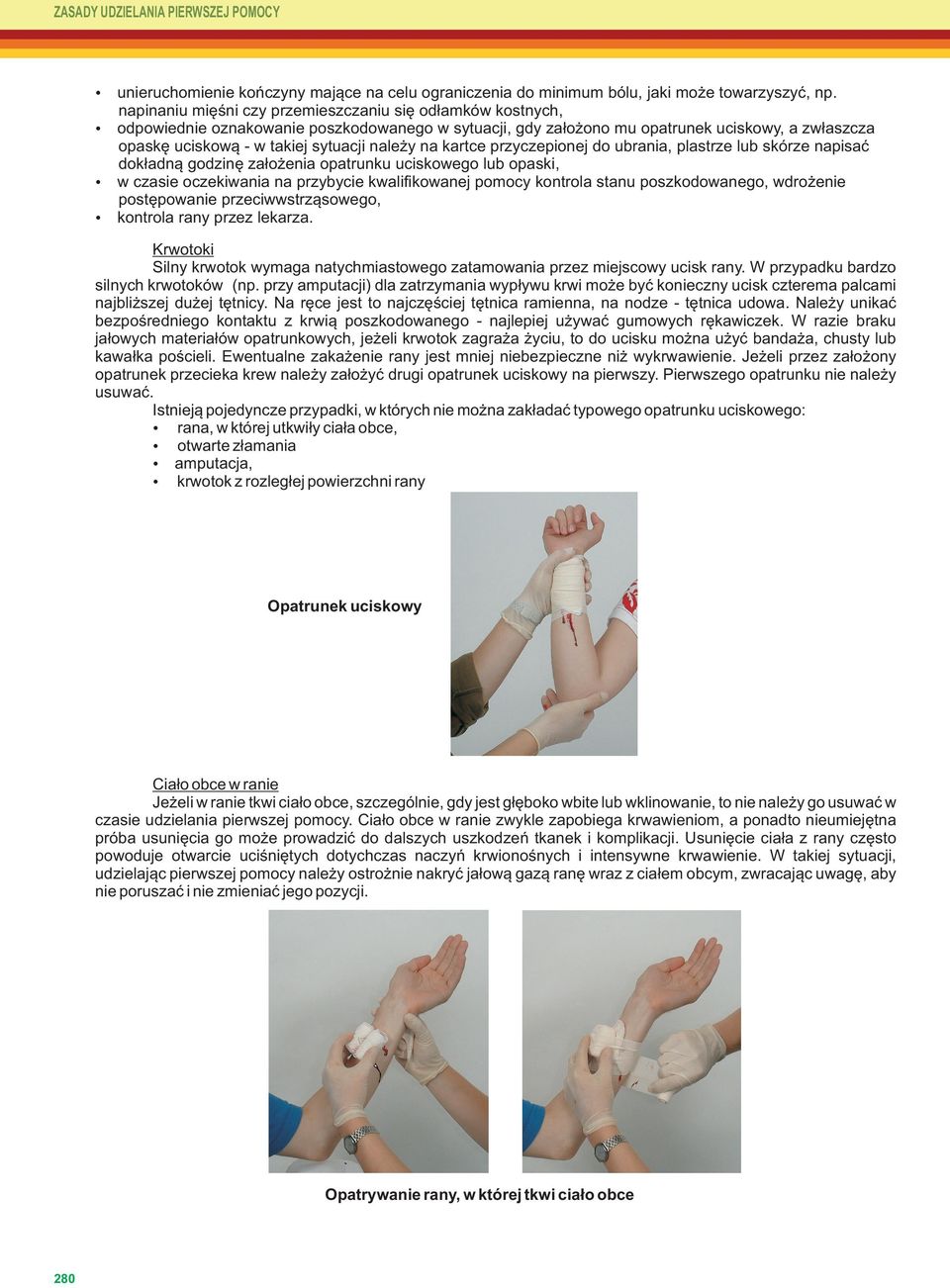 ZASADY UDZIELANIA PIERWSZEJ POMOCY

• unieruchomienie kończyny mające na celu ograniczenia do minimum bólu, jaki może towarzyszyć, np. napinaniu mięśni czy przemieszczaniu się odłamków kostnych,
• odpowiednie oznakowanie poszkodowanego w sytuacji, gdy założono mu opatrunek uciskowy, a zwłaszcza opaskę uciskową - w takiej sytuacji należy na kartce przyczepionej do ubrania, plastrze lub skórze napisać dokładną godzinę założenia opatrunku uciskowego lub opaski,
• w czasie oczekiwania na przybycie kwalifikowanej pomocy kontrola stanu poszkodowanego, wdrożenie postępowanie przeciwwstrząsowego,
• kontrola rany przez lekarza.

Krwotoki
Silny krwotok wymaga natychmiastowego zatamowania przez miejscowy ucisk rany. W przypadku bardzo silnych krwotoków (np. przy amputacji) dla zatrzymania wypływu krwi może być konieczny ucisk czterema palcami najbliższej dużej tętnicy. Na ręce jest to najczęściej tętnica ramienna, na nodze - tętnica udowa. Należy unikać bezpośredniego kontaktu z krwią poszkodowanego - najlepiej używać gumowych rękawiczek. W razie braku jałowych materiałów opatrunkowych, jeżeli krwotok zagraża życiu, to do ucisku można użyć bandaża, chusty lub kawałka pościeli. Ewentualne zakażenie rany jest mniej niebezpieczne niż wykrwawienie. Jeżeli przez założony opatrunek przecieka krew należy założyć drugi opatrunek uciskowy na pierwszy. Pierwszego opatrunku nie należy usuwać.
Istnieją pojedyncze przypadki, w których nie można zakładać typowego opatrunku uciskowego:
• rana, w której utkwiły ciała obce,
• otwarte złamania
• amputacja,
• krwotok z rozległej powierzchni rany

Opatrunek uciskowy

Ciało obce w ranie
Jeżeli w ranie tkwi ciało obce, szczególnie, gdy jest głęboko wbite lub wklinowanie, to nie należy go usuwać w czasie udzielania pierwszej pomocy. Ciało obce w ranie zwykle zapobiega krwawieniom, a ponadto nieumiejętna próba usunięcia go może prowadzić do dalszych uszkodzeń tkanek i komplikacji. Usunięcie ciała z rany często powoduje otwarcie uciśniętych dotychczas naczyń krwionośnych i intensywne krwawienie. W takiej sytuacji, udzielając pierwszej pomocy należy ostrożnie nakryć jałową gazą ranę wraz z ciałem obcym, zwracając uwagę, aby nie poruszać i nie zmieniać jego pozycji.

Opatrywanie rany, w której tkwi ciało obce

280